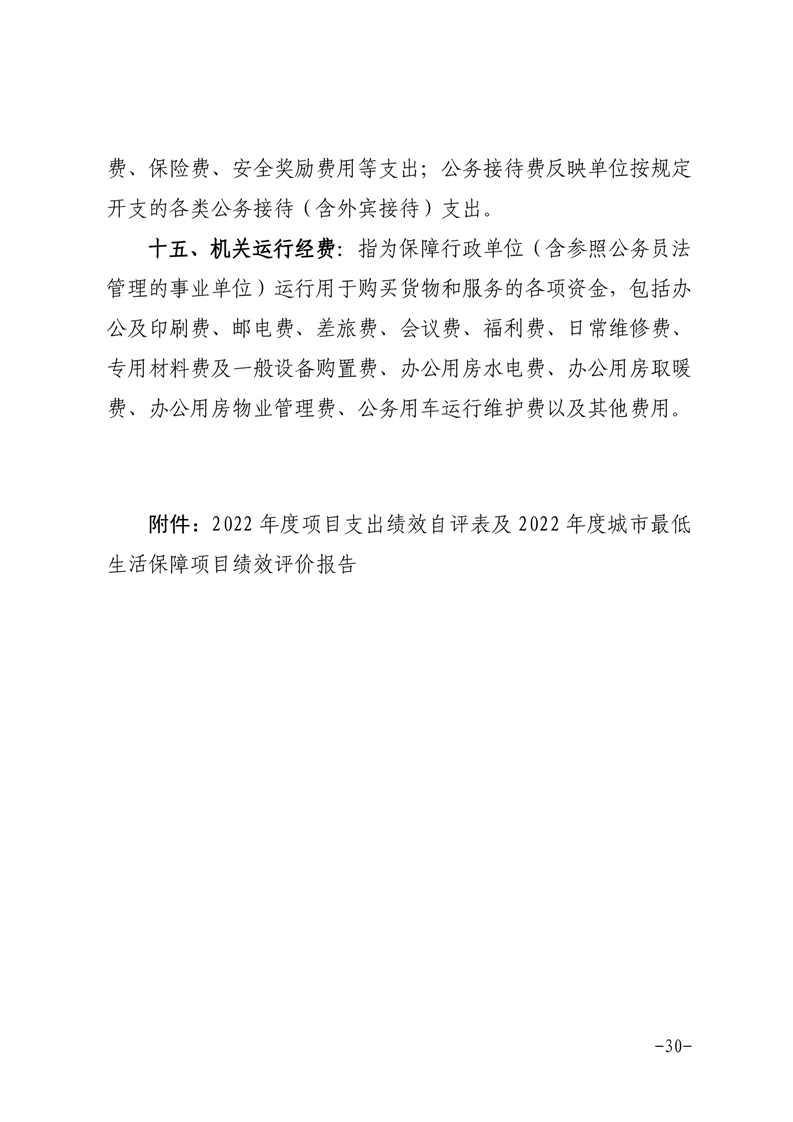 费、保险费、安全奖励费用等支出；公务接待费反映单位按规定开支的各类公务接待（含外宾接待）支出。

十五、机关运行经费：指为保障行政单位（含参照公务员法管理的事业单位）运行用于购买货物和服务的各项资金，包括办公及印刷费、邮电费、差旅费、会议费、福利费、日常维修费、专用材料费及一般设备购置费、办公用房水电费、办公用房取暖费、办公用房物业管理费、公务用车运行维护费以及其他费用。

附件：2022 年度项目支出绩效自评表及 2022 年度城市最低生活保障项目绩效评价报告

-30-